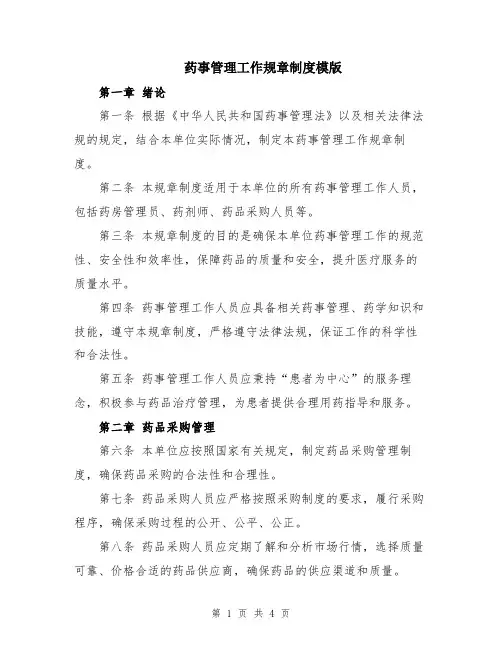 药事管理工作规章制度模版

第一章 绪论

第一条 根据《中华人民共和国药事管理法》以及相关法律法规的规定，结合本单位实际情况，制定本药事管理工作规章制度。

第二条 本规章制度适用于本单位的所有药事管理工作人员，包括药房管理员、药剂师、药品采购人员等。

第三条 本规章制度的目的是确保本单位药事管理工作的规范性、安全性和效率性，保障药品的质量和安全，提升医疗服务的质量水平。

第四条 药事管理工作人员应具备相关药事管理、药学知识和技能，遵守本规章制度，严格遵守法律法规，保证工作的科学性和合法性。

第五条 药事管理工作人员应秉持“患者为中心”的服务理念，积极参与药品治疗管理，为患者提供合理用药指导和服务。

第二章 药品采购管理

第六条 本单位应按照国家有关规定，制定药品采购管理制度，确保药品采购的合法性和合理性。

第七条 药品采购人员应严格按照采购制度的要求，履行采购程序，确保采购过程的公开、公平、公正。

第八条 药品采购人员应定期了解和分析市场行情，选择质量可靠、价格合适的药品供应商，确保药品的供应渠道和质量。

第 1 页 共 4 页